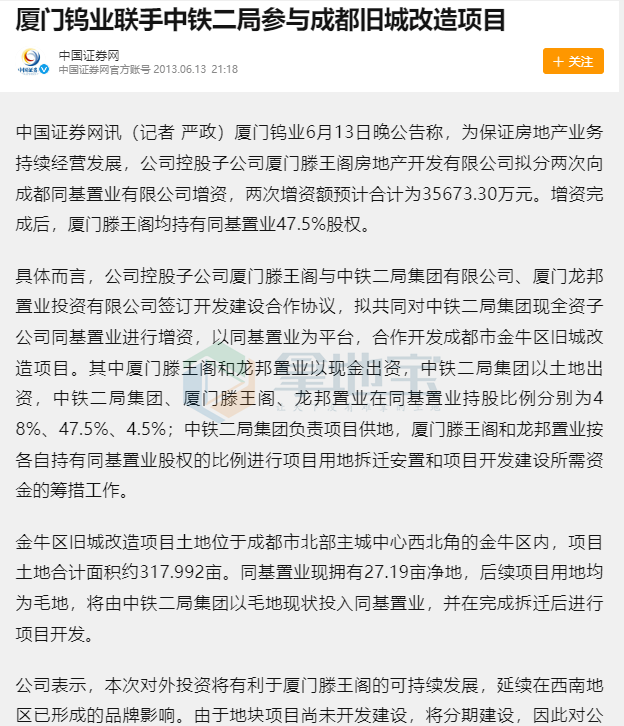 厦门钨业联手中铁二局参与成都旧城改造项目

中国证券网
中国证券网官方账号 2013.06.13 21:18

+ 关注

中国证券网讯（记者 严政）厦门钨业6月13日晚公告称，为保证房地产业务持续经营发展，公司控股子公司厦门滕王阁房地产开发有限公司拟分两次向成都同基置业有限公司增资，两次增资额预计合计为35673.30万元。增资完成后，厦门滕王阁均持有同基置业47.5%股权。

具体而言，公司控股子公司厦门滕王阁与中铁二局集团有限公司、厦门龙邦置业投资有限公司签订开发建设合作协议，拟共同对中铁二局集团现全资子公司同基置业进行增资，以同基置业为平台，合作开发成都市金牛区旧城改造项目。其中厦门滕王阁和龙邦置业以现金出资，中铁二局集团以土地出资，中铁二局集团、厦门滕王阁、龙邦置业在同基置业持股比例分别为48%、47.5%、4.5%；中铁二局集团负责项目供地，厦门滕王阁和龙邦置业按各自持有同基置业股权的比例进行项目用地拆迁安置和项目开发建设所需资金的筹措工作。

金牛区旧城改造项目土地位于成都市北部主城中心西北角的金牛区内，项目土地合计面积约317.992亩。同基置业现拥有27.19亩净地，后续项目用地均为毛地，将由中铁二局集团以毛地现状投入同基置业，并在完成拆迁后进行项目开发。

公司表示，本次对外投资将有利于厦门滕王阁的可持续发展，延续在西南地区已形成的品牌影响。由于地块项目尚未开发建设，将分期建设，因此对公